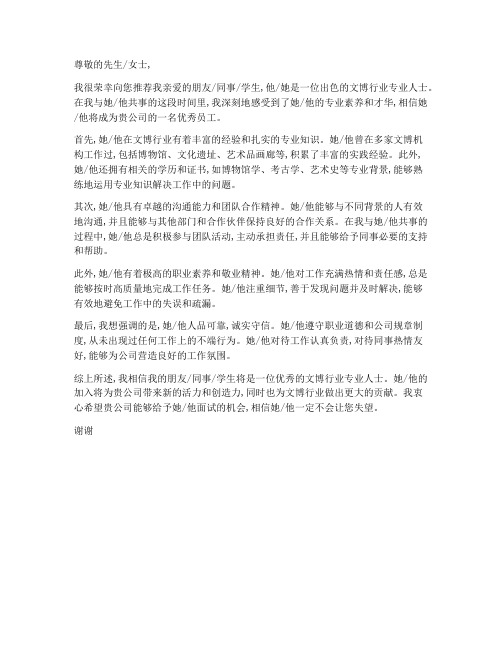 尊敬的先生/女士,

我很荣幸向您推荐我亲爱的朋友/同事/学生,他/她是一位出色的文博行业专业人士。在我与她/他共事的这段时间里,我深刻地感受到了她/他的专业素养和才华,相信她/他将成为贵公司的一名优秀员工。

首先,她/他在文博行业有着丰富的经验和扎实的专业知识。她/他曾在多家文博机构工作过,包括博物馆、文化遗址、艺术品画廊等,积累了丰富的实践经验。此外,她/他还拥有相关的学历和证书,如博物馆学、考古学、艺术史等专业背景,能够熟练地运用专业知识解决工作中的问题。

其次,她/他具有卓越的沟通能力和团队合作精神。她/他能够与不同背景的人有效地沟通,并且能够与其他部门和合作伙伴保持良好的合作关系。在我与她/他共事的过程中,她/他总是积极参与团队活动,主动承担责任,并且能够给予同事必要的支持和帮助。

此外,她/他有着极高的职业素养和敬业精神。她/他对工作充满热情和责任感,总是能够按时高质量地完成工作任务。她/他注重细节,善于发现问题并及时解决,能够有效地避免工作中的失误和疏漏。

最后,我想强调的是,她/他人品可靠,诚实守信。她/他遵守职业道德和公司规章制度,从未出现过任何工作上的不端行为。她/他对待工作认真负责,对待同事热情友好,能够为公司营造良好的工作氛围。

综上所述,我相信我的朋友/同事/学生将是一位优秀的文博行业专业人士。她/他的加入将为贵公司带来新的活力和创造力,同时也为文博行业做出更大的贡献。我衷心希望贵公司能够给予她/他面试的机会,相信她/他一定不会让您失望。

谢谢